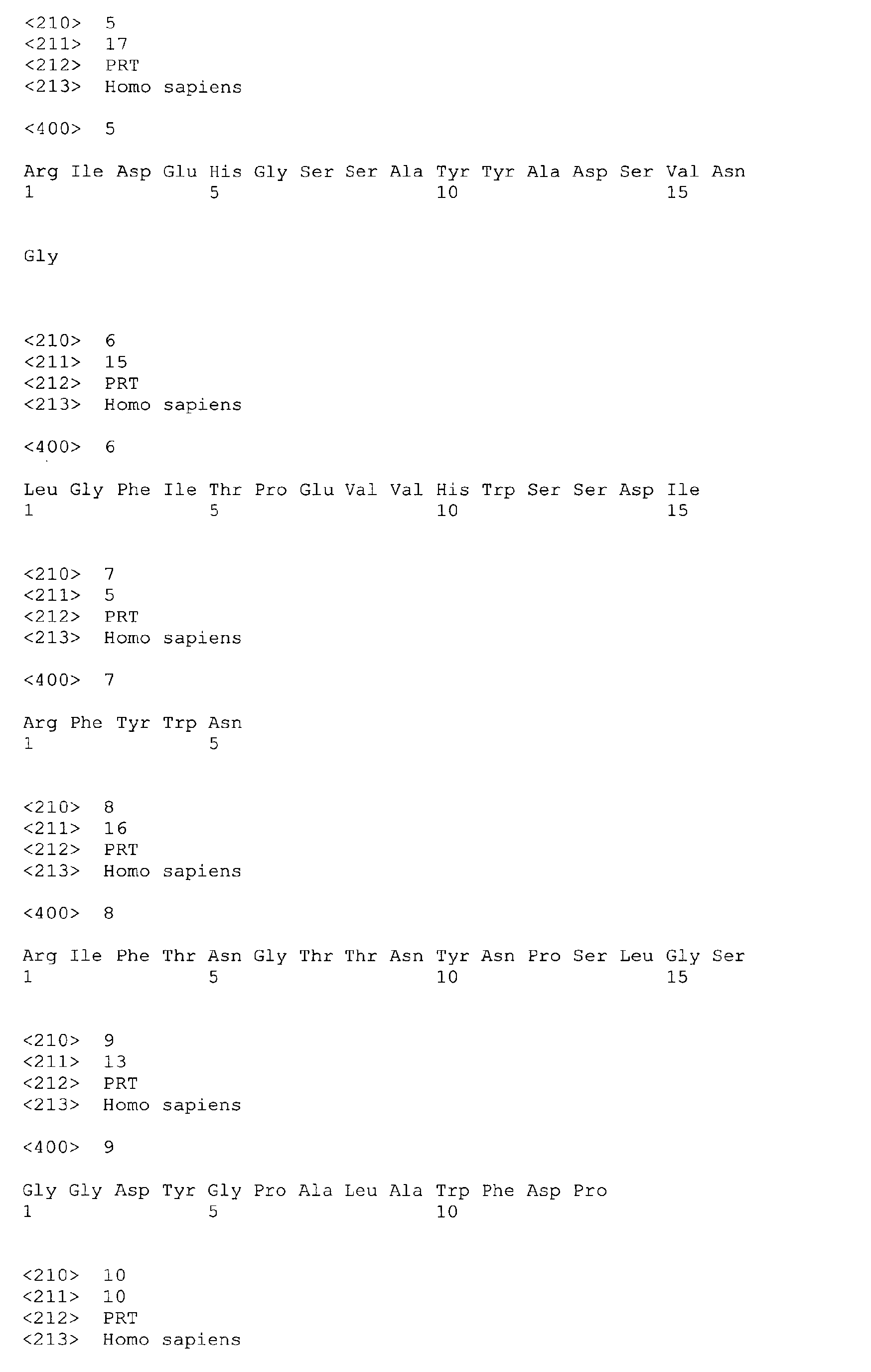 <210> 5
<211> 17
<212> PRT
<213> Homo sapiens

<400> 5

Arg Ile Asp Glu His Gly Ser Ser Ala Tyr Tyr Ala Asp Ser Val Asn
1 5 10 15

Gly

<210> 6
<211> 15
<212> PRT
<213> Homo sapiens

<400> 6

Leu Gly Phe Ile Thr Pro Glu Val Val His Trp Ser Ser Asp Ile
1 5 10 15

<210> 7
<211> 5
<212> PRT
<213> Homo sapiens

<400> 7

Arg Phe Tyr Trp Asn
1 5

<210> 8
<211> 16
<212> PRT
<213> Homo sapiens

<400> 8

Arg Ile Phe Thr Asn Gly Thr Thr Asn Tyr Asn Pro Ser Leu Gly Ser
1 5 10 15

<210> 9
<211> 13
<212> PRT
<213> Homo sapiens

<400> 9

Gly Gly Asp Tyr Gly Pro Ala Leu Ala Trp Phe Asp Pro
1 5 10

<210> 10
<211> 10
<212> PRT
<213> Homo sapiens